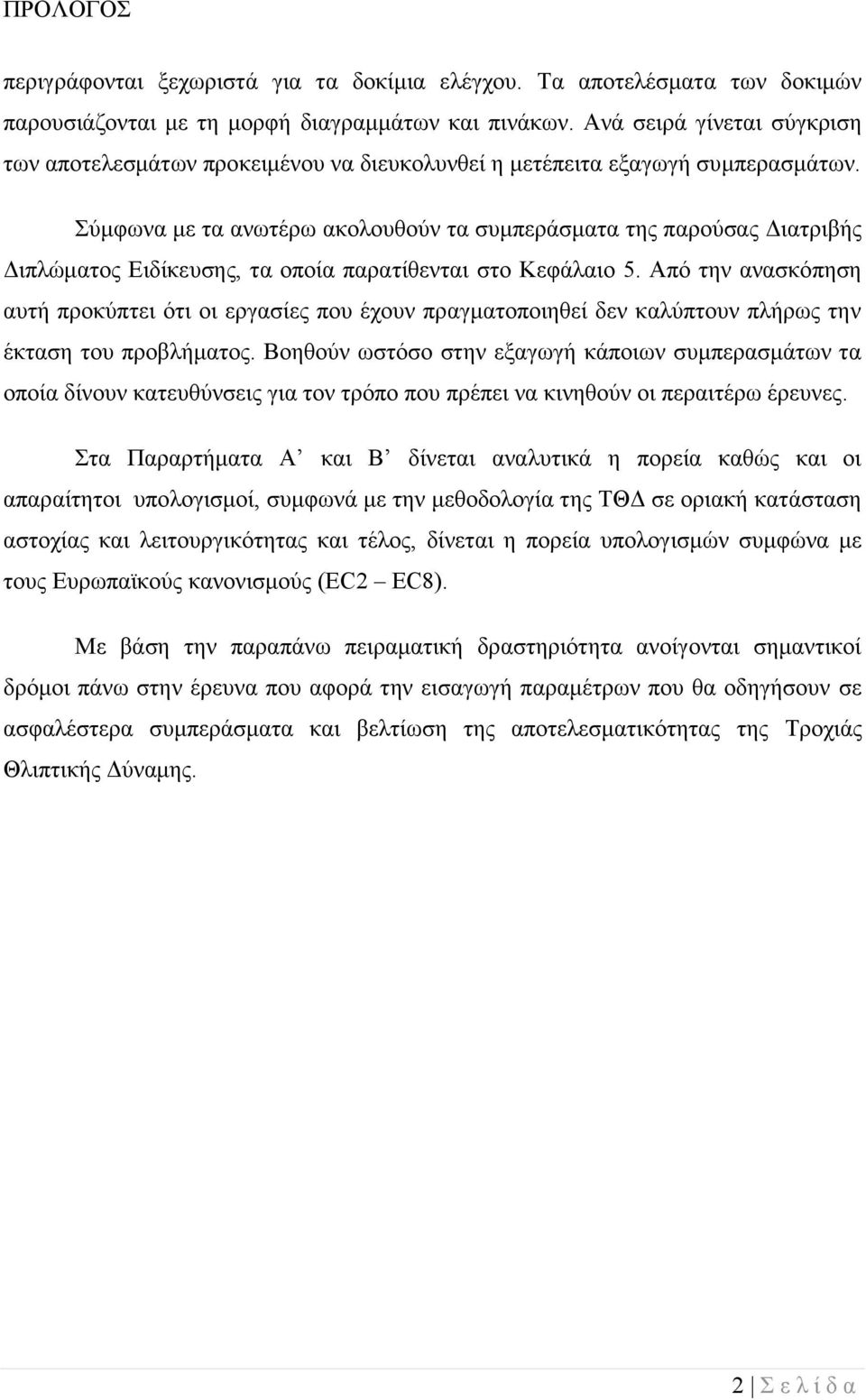 ΠΡΟΛΟΓΟΣ

περιγράφονται ξεχωριστά για τα δοκίμια ελέγχου. Τα αποτελέσματα των δοκιμών παρουσιάζονται με τη μορφή διαγραμμάτων και πινάκων. Ανά σειρά γίνεται σύγκριση των αποτελεσμάτων προκειμένου να διευκολυνθεί η μετέπειτα εξαγωγή συμπερασμάτων.

Σύμφωνα με τα ανωτέρω ακολουθούν τα συμπεράσματα της παρούσας Διατριβής Διπλώματος Ειδίκευσης, τα οποία παρατίθενται στο Κεφάλαιο 5. Από την ανασκόπηση αυτή προκύπτει ότι οι εργασίες που έχουν πραγματοποιηθεί δεν καλύπτουν πλήρως την έκταση του προβλήματος. Βοηθούν ωστόσο στην εξαγωγή κάποιων συμπερασμάτων τα οποία δίνουν κατευθύνσεις για τον τρόπο που πρέπει να κινηθούν οι περαιτέρω έρευνες.

Στα Παραρτήματα Α’ και Β’ δίνεται αναλυτικά η πορεία καθώς και οι απαραίτητοι υπολογισμοί, συμφωνά με την μεθοδολογία της ΤΘΔ σε οριακή κατάσταση αστοχίας και λειτουργικότητας και τέλος, δίνεται η πορεία υπολογισμών συμφώνα με τους Ευρωπαϊκούς κανονισμούς (EC2 – EC8).

Με βάση την παραπάνω πειραματική δραστηριότητα ανοίγονται σημαντικοί δρόμοι πάνω στην έρευνα που αφορά την εισαγωγή παραμέτρων που θα οδηγήσουν σε ασφαλέστερα συμπεράσματα και βελτίωση της αποτελεσματικότητας της Τροχιάς Θλιπτικής Δύναμης.

2 | Σ ε λ ί δ α